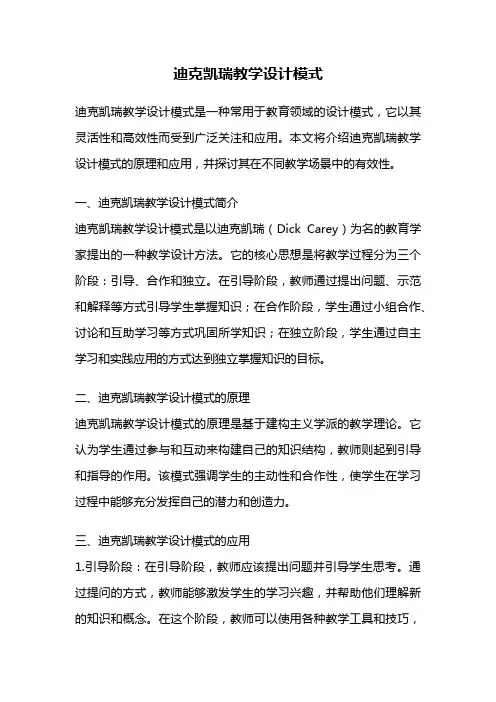 迪克凯瑞教学设计模式

迪克凯瑞教学设计模式是一种常用于教育领域的设计模式，它以其灵活性和高效性而受到广泛关注和应用。本文将介绍迪克凯瑞教学设计模式的原理和应用，并探讨其在不同教学场景中的有效性。

一、迪克凯瑞教学设计模式简介

迪克凯瑞教学设计模式是以迪克凯瑞（Dick Carey）为名的教育学家提出的一种教学设计方法。它的核心思想是将教学过程分为三个阶段：引导、合作和独立。在引导阶段，教师通过提出问题、示范和解释等方式引导学生掌握知识；在合作阶段，学生通过小组合作、讨论和互助学习等方式巩固所学知识；在独立阶段，学生通过自主学习和实践应用的方式达到独立掌握知识的目标。

二、迪克凯瑞教学设计模式的原理

迪克凯瑞教学设计模式的原理是基于建构主义学派的教学理论。它认为学生通过参与和互动来构建自己的知识结构，教师则起到引导和指导的作用。该模式强调学生的主动性和合作性，使学生在学习过程中能够充分发挥自己的潜力和创造力。

三、迪克凯瑞教学设计模式的应用

1.引导阶段：在引导阶段，教师应该提出问题并引导学生思考。通过提问的方式，教师能够激发学生的学习兴趣，并帮助他们理解新的知识和概念。在这个阶段，教师可以使用各种教学工具和技巧，